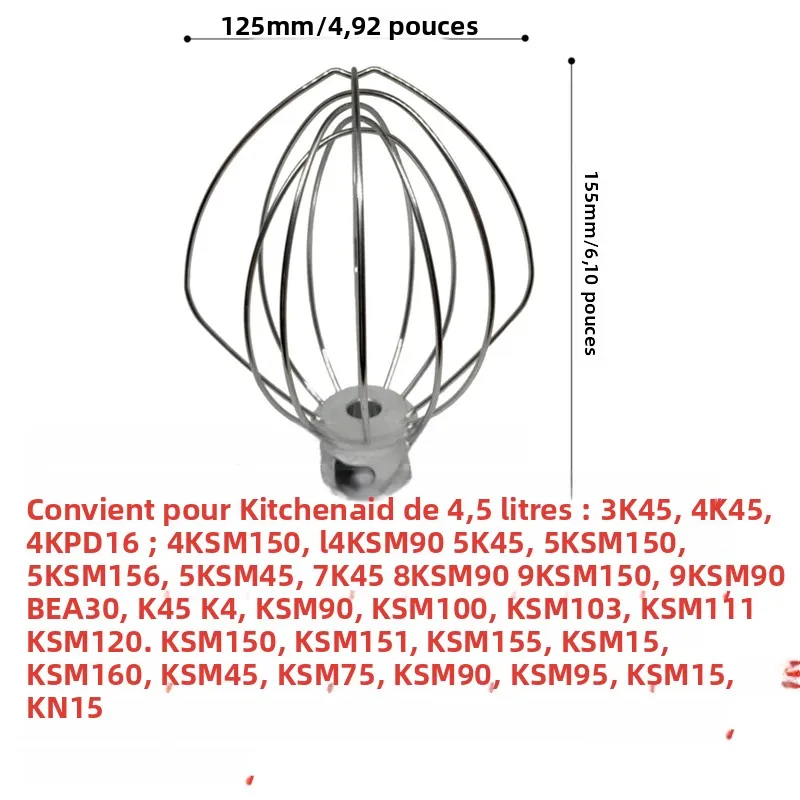 125mm/4,92 pouces

155mm/6,10 pouces

Convient pour Kitchenaid de 4,5 litres : 3K45, 4K45, 4KPD16 ; 4KSM150, l4KSM90 5K45, 5KSM150, 5KSM156, 5KSM45, 7K45 8KSM90 9KSM150, 9KSM90 BEA30, K45 K4, KSM90, KSM100, KSM103, KSM111 KSM120. KSM150, KSM151, KSM155, KSM15, KSM160, KSM45, KSM75, KSM90, KSM95, KSM15, KN15